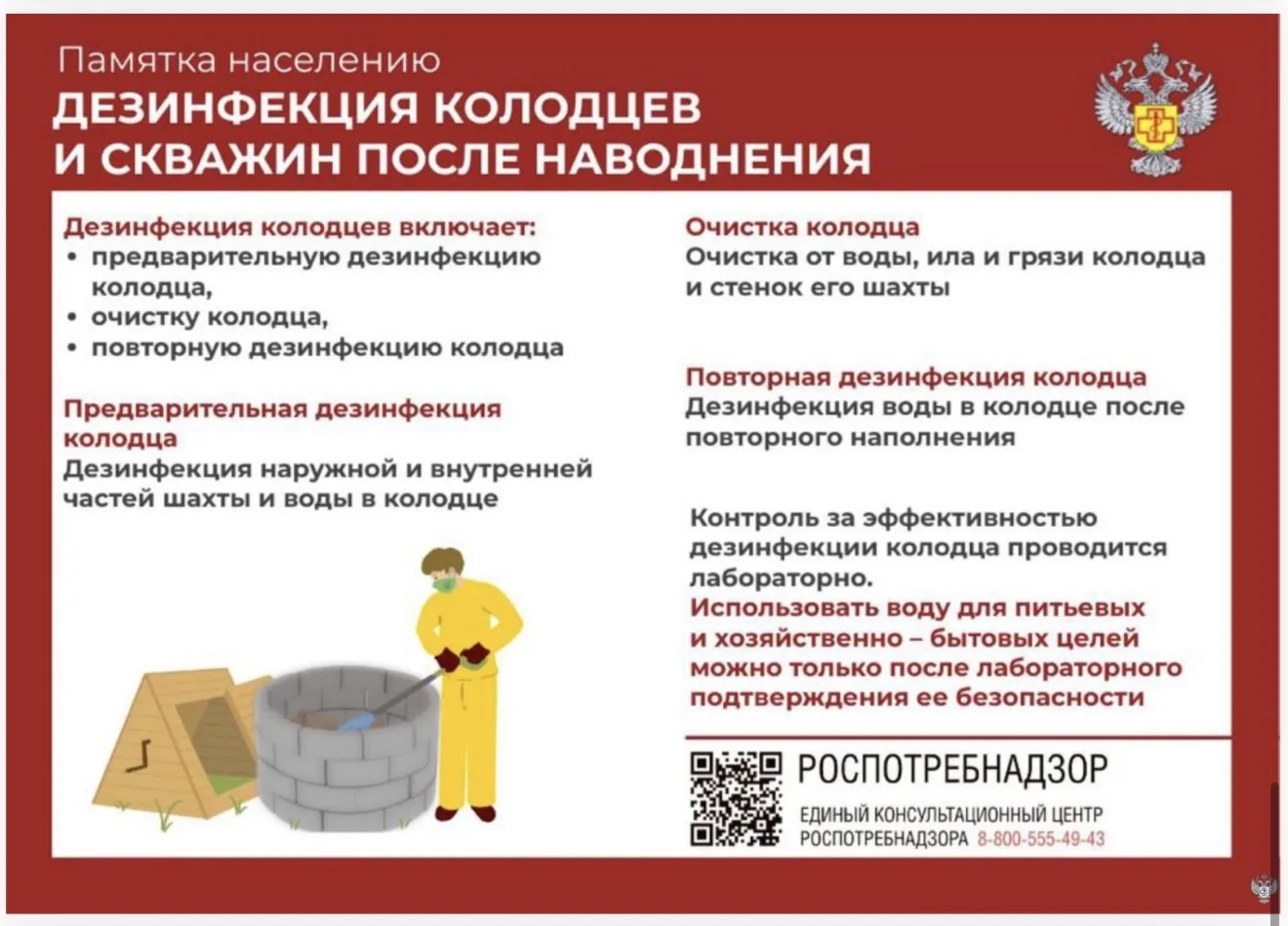 Памятка населению
ДЕЗИНФЕКЦИЯ КОЛОДЦЕВ И СКВАЖИН ПОСЛЕ НАВОДНЕНИЯ

Дезинфекция колодцев включает:
• предварительную дезинфекцию колодца,
• очистку колодца,
• повторную дезинфекцию колодца

Предварительная дезинфекция колодца
Дезинфекция наружной и внутренней частей шахты и воды в колодце

Очистка колодца
Очистка от воды, ила и грязи колодца и стенок его шахты

Повторная дезинфекция колодца
Дезинфекция воды в колодце после повторного наполнения

Контроль за эффективностью дезинфекции колодца проводится лабораторно.
Использовать воду для питьевых и хозяйственно – бытовых целей можно только после лабораторного подтверждения ее безопасности

РОСПОТРЕБНАДЗОР
ЕДИНЫЙ КОНСУЛЬТАЦИОННЫЙ ЦЕНТР РОСПОТРЕБНАДЗОРА 8-800-555-49-43